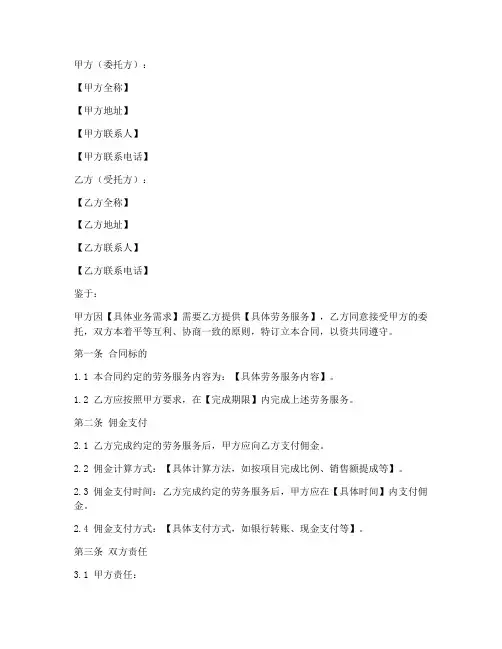 甲方（委托方）：

【甲方全称】

【甲方地址】

【甲方联系人】

【甲方联系电话】

乙方（受托方）：

【乙方全称】

【乙方地址】

【乙方联系人】

【乙方联系电话】

鉴于：

甲方因【具体业务需求】需要乙方提供【具体劳务服务】，乙方同意接受甲方的委托，双方本着平等互利、协商一致的原则，特订立本合同，以资共同遵守。

第一条 合同标的

1.1 本合同约定的劳务服务内容为：【具体劳务服务内容】。

1.2 乙方应按照甲方要求，在【完成期限】内完成上述劳务服务。

第二条 佣金支付

2.1 乙方完成约定的劳务服务后，甲方应向乙方支付佣金。

2.2 佣金计算方式：【具体计算方法，如按项目完成比例、销售额提成等】。

2.3 佣金支付时间：乙方完成约定的劳务服务后，甲方应在【具体时间】内支付佣金。

2.4 佣金支付方式：【具体支付方式，如银行转账、现金支付等】。

第三条 双方责任

3.1 甲方责任：